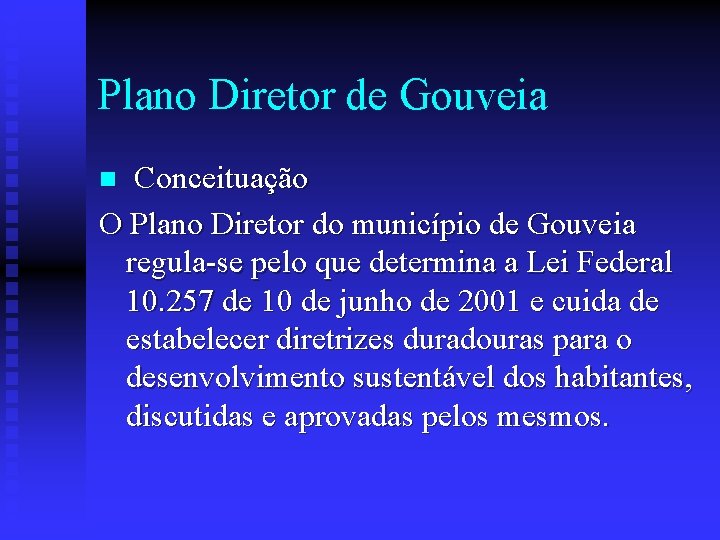 Plano Diretor de Gouveia

Conceituação

O Plano Diretor do município de Gouveia regula-se pelo que determina a Lei Federal 10.257 de 10 de junho de 2001 e cuida de estabelecer diretrizes duradouras para o desenvolvimento sustentável dos habitantes, discutidas e aprovadas pelos mesmos.